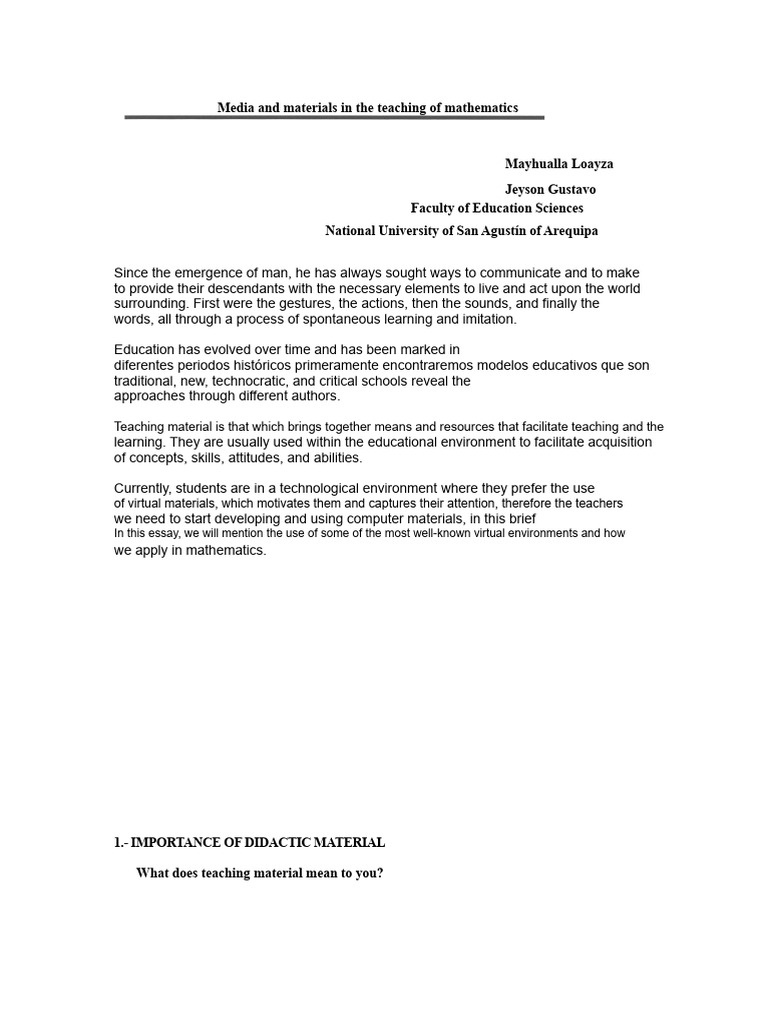 Media and materials in the teaching of mathematics

Mayhualla Loayza

Jeyson Gustavo

Faculty of Education Sciences

National University of San Agustín of Arequipa

Since the emergence of man, he has always sought ways to communicate and to make to provide their descendants with the necessary elements to live and act upon the world surrounding. First were the gestures, the actions, then the sounds, and finally the words, all through a process of spontaneous learning and imitation.

Education has evolved over time and has been marked in diferentes periodos históricos primeramente encontraremos modelos educativos que son traditional, new, technocratic, and critical schools reveal the approaches through different authors.

Teaching material is that which brings together means and resources that facilitate teaching and the learning. They are usually used within the educational environment to facilitate acquisition of concepts, skills, attitudes, and abilities.

Currently, students are in a technological environment where they prefer the use of virtual materials, which motivates them and captures their attention, therefore the teachers we need to start developing and using computer materials, in this brief In this essay, we will mention the use of some of the most well-known virtual environments and how we apply in mathematics.

1.- IMPORTANCE OF DIDACTIC MATERIAL

What does teaching material mean to you?